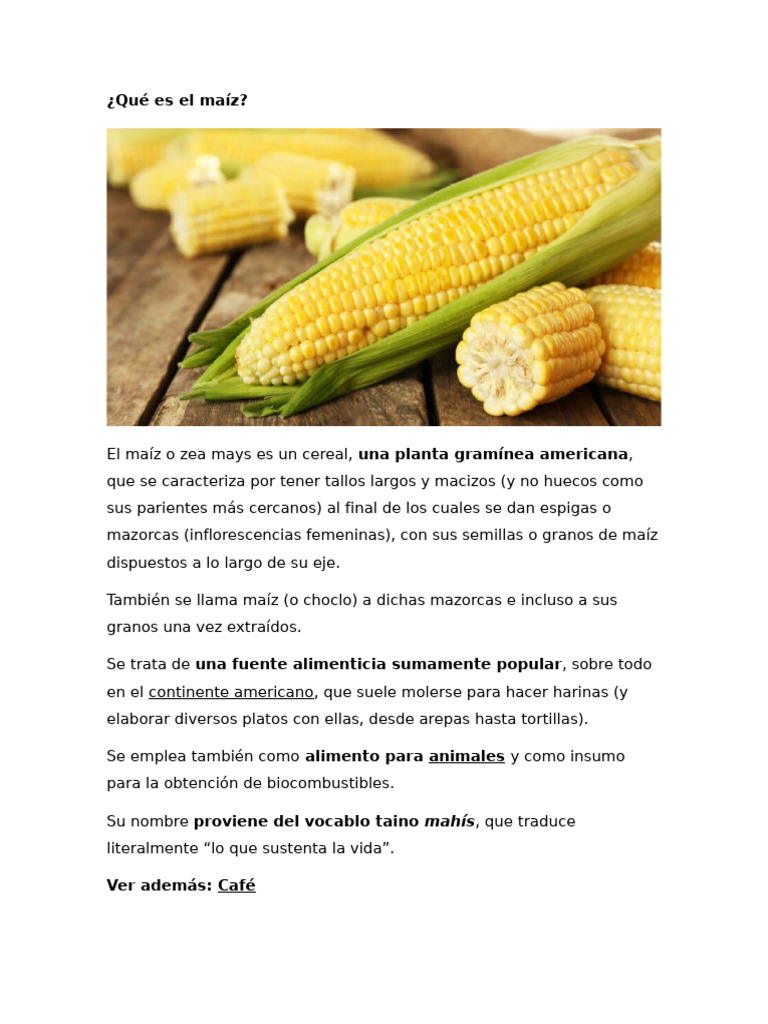 ¿Qué es el maíz?

El maíz o zea mays es un cereal, una planta gramínea americana, que se caracteriza por tener tallos largos y macizos (y no huecos como sus parientes más cercanos) al final de los cuales se dan espigas o mazorcas (inflorescencias femeninas), con sus semillas o granos de maíz dispuestos a lo largo de su eje.

También se llama maíz (o choclo) a dichas mazorcas e incluso a sus granos una vez extraídos.

Se trata de una fuente alimenticia sumamente popular, sobre todo en el continente americano, que suele molerse para hacer harinas (y elaborar diversos platos con ellas, desde arepas hasta tortillas).

Se emplea también como alimento para animales y como insumo para la obtención de biocombustibles.

Su nombre proviene del vocablo taino mahís, que traduce literalmente “lo que sustenta la vida”.

Ver además: Café